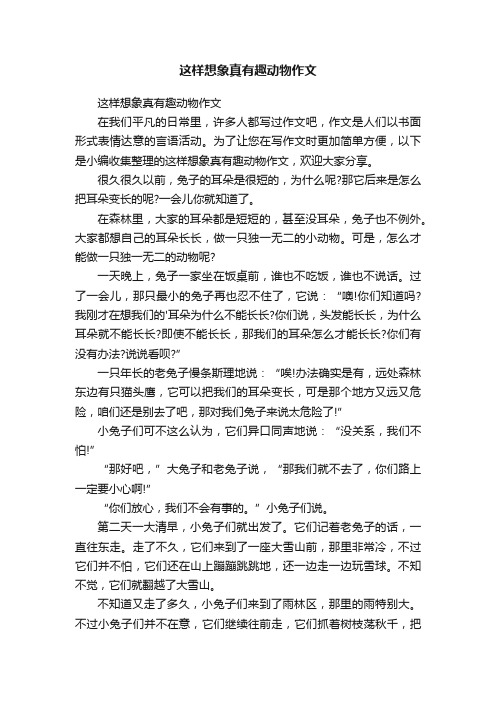 这样想象真有趣动物作文

这样想象真有趣动物作文

在我们平凡的日常里，许多人都写过作文吧，作文是人们以书面形式表情达意的言语活动。为了让您在写作文时更加简单方便，以下是小编收集整理的这样想象真有趣动物作文，欢迎大家分享。

很久很久以前，兔子的耳朵是很短的，为什么呢?那它后来是怎么把耳朵变长的呢?一会儿你就知道了。

在森林里，大家的耳朵都是短短的，甚至没耳朵，兔子也不例外。大家都想自己的耳朵长长，做一只独一无二的小动物。可是，怎么才能做一只独一无二的动物呢?

一天晚上，兔子一家坐在饭桌前，谁也不吃饭，谁也不说话。过了一会儿，那只最小的兔子再也忍不住了，它说：“噢!你们知道吗?我刚才在想我们的'耳朵为什么不能长长?你们说，头发能长长，为什么耳朵就不能长长?即使不能长长，那我们的耳朵怎么才能长长?你们有没有办法?说说看呗?”

一只年长的老兔子慢条斯理地说：“唉!办法确实是有，远处森林东边有只猫头鹰，它可以把我们的耳朵变长，可是那个地方又远又危险，咱们还是别去了吧，那对我们兔子来说太危险了!”

小兔子们可不这么认为，它们异口同声地说：“没关系，我们不怕!”

“那好吧，”大兔子和老兔子说，“那我们就不去了，你们路上一定要小心啊!”

“你们放心，我们不会有事的。”小兔子们说。

第二天一大清早，小兔子们就出发了。它们记着老兔子的话，一直往东走。走了不久，它们来到了一座大雪山前，那里非常冷，不过它们并不怕，它们还在山上蹦蹦跳跳地，还一边走一边玩雪球。不知不觉，它们就翻越了大雪山。

不知道又走了多久，小兔子们来到了雨林区，那里的雨特别大。不过小兔子们并不在意，它们继续往前走，它们抓着树枝荡秋千，把